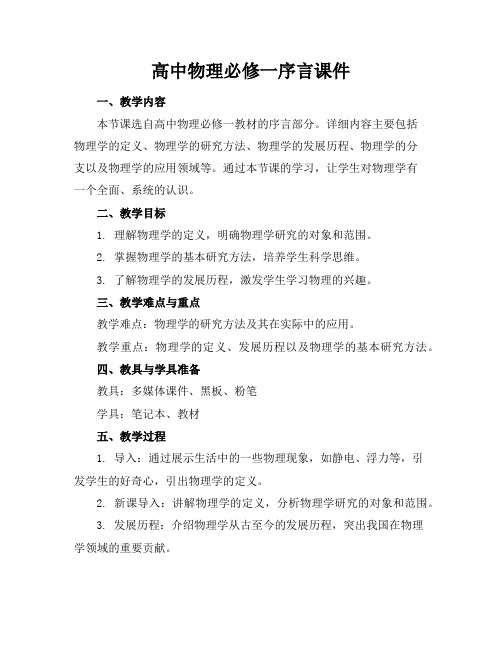 高中物理必修一序言课件

一、教学内容

本节课选自高中物理必修一教材的序言部分。详细内容主要包括物理学的定义、物理学的研究方法、物理学的发展历程、物理学的分支以及物理学的应用领域等。通过本节课的学习，让学生对物理学有一个全面、系统的认识。

二、教学目标

1. 理解物理学的定义，明确物理学研究的对象和范围。

2. 掌握物理学的基本研究方法，培养学生科学思维。

3. 了解物理学的发展历程，激发学生学习物理的兴趣。

三、教学难点与重点

教学难点：物理学的研究方法及其在实际中的应用。

教学重点：物理学的定义、发展历程以及物理学的基本研究方法。

四、教具与学具准备

教具：多媒体课件、黑板、粉笔

学具：笔记本、教材

五、教学过程

1. 导入：通过展示生活中的一些物理现象，如静电、浮力等，引发学生的好奇心，引出物理学的定义。

2. 新课导入：讲解物理学的定义，分析物理学研究的对象和范围。

3. 发展历程：介绍物理学从古至今的发展历程，突出我国在物理学领域的重要贡献。